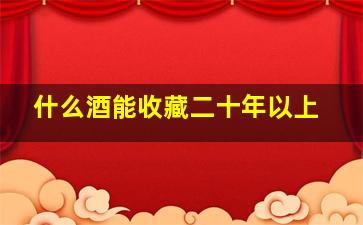 什么酒能收藏二十年以上